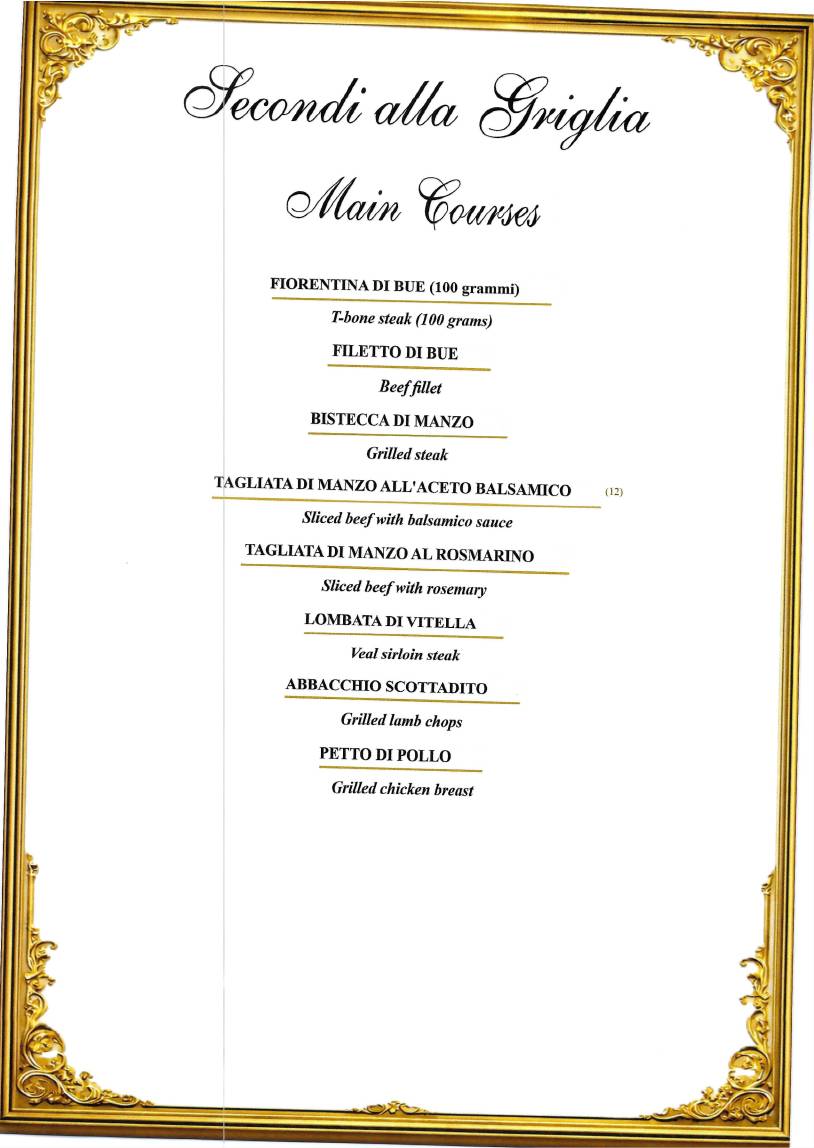 Secondi alla Griglia

Main Courses

FIORENTINA DI BUE (100 grammi)

T-bone steak (100 grams)

FILETTO DI BUE

Beef fillet

BISTECCA DI MANZO

Grilled steak

TAGLIATA DI MANZO ALL'ACETO BALSAMICO (12)

Sliced beef with balsamico sauce

TAGLIATA DI MANZO AL ROSMARINO

Sliced beef with rosemary

LOMBATA DI VITELLA

Veal sirloin steak

ABBACCHIO SCOTTADITO

Grilled lamb chops

PETTO DI POLLO

Grilled chicken breast